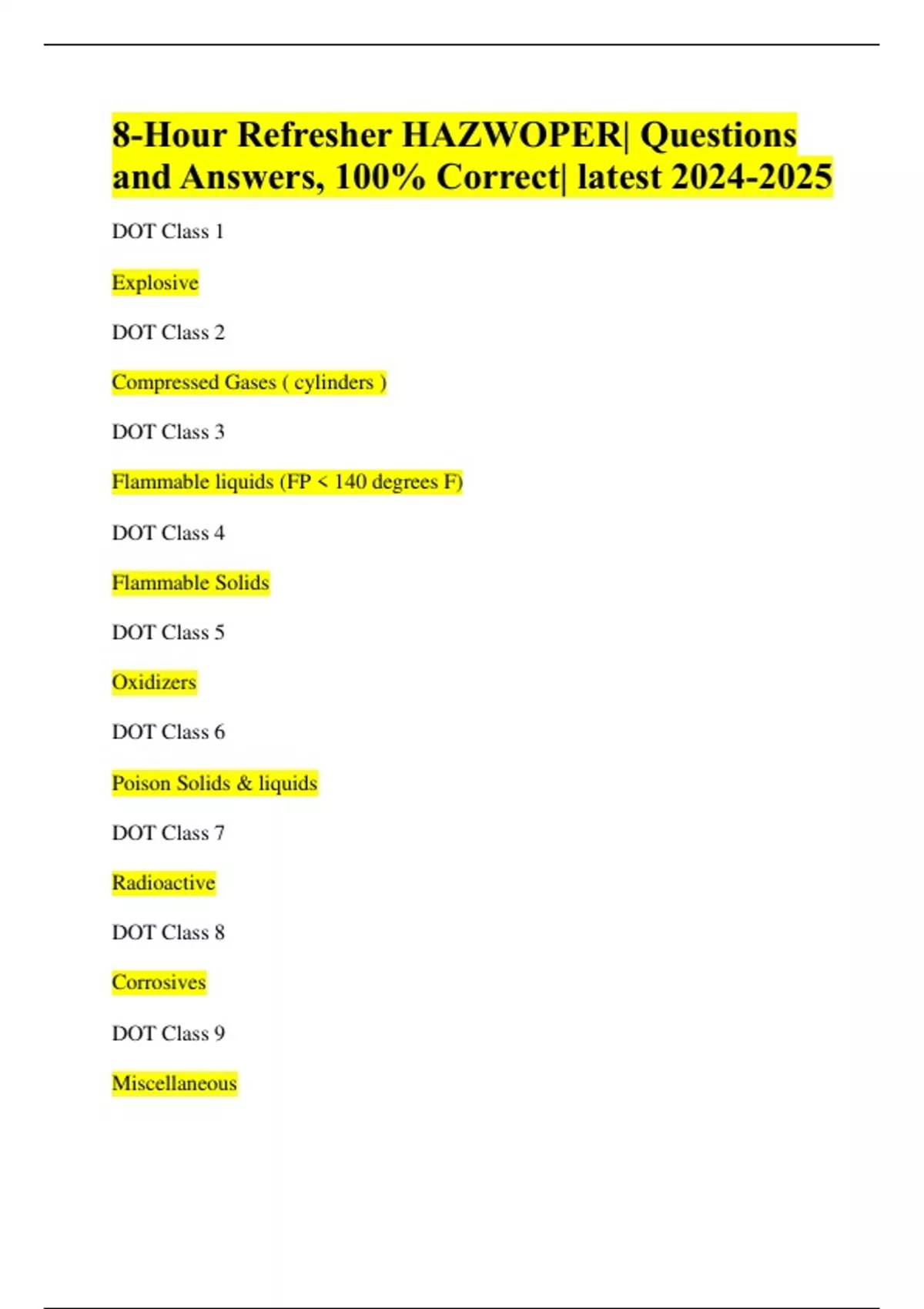 8-Hour Refresher HAZWOPER| Questions and Answers, 100% Correct| latest 2024-2025

DOT Class 1

Explosive

DOT Class 2

Compressed Gases ( cylinders )

DOT Class 3

Flammable liquids (FP < 140 degrees F)

DOT Class 4

Flammable Solids

DOT Class 5

Oxidizers

DOT Class 6

Poison Solids & liquids

DOT Class 7

Radioactive

DOT Class 8

Corrosives

DOT Class 9

Miscellaneous